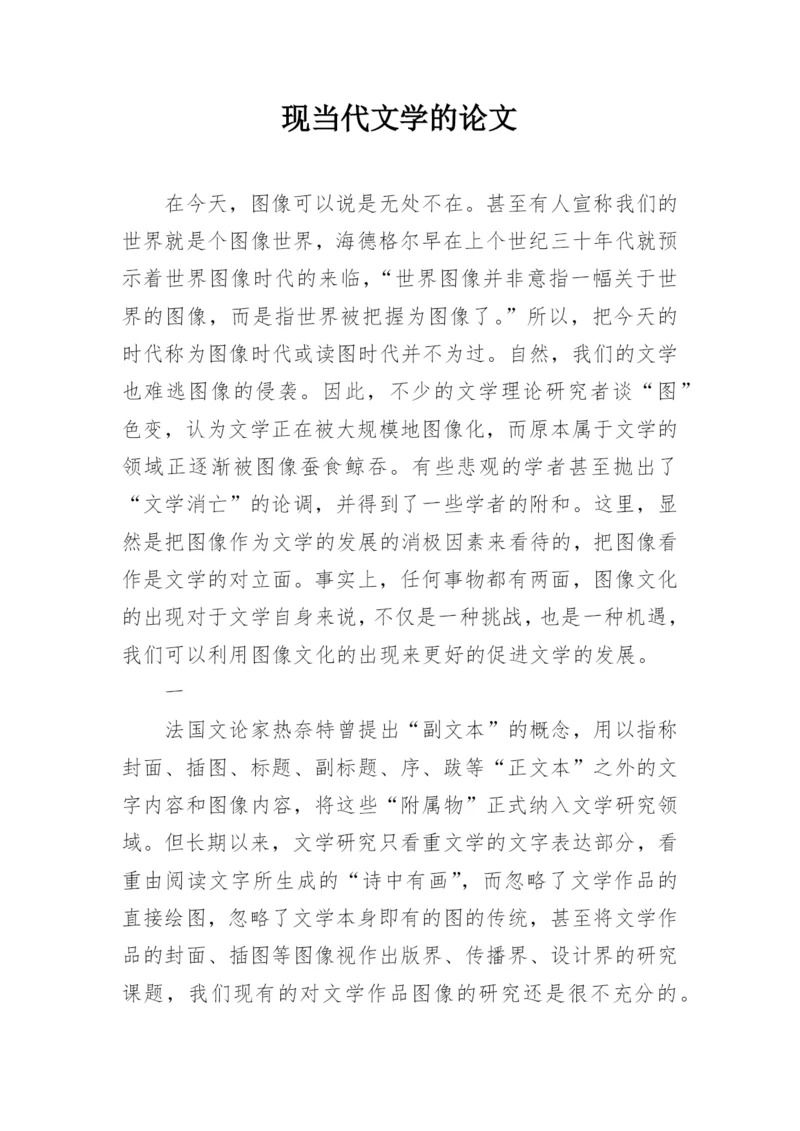 现当代文学的论文

在今天，图像可以说是无处不在。甚至有人宣称我们的世界就是个图像世界，海德格尔早在上个世纪三十年代就预示着世界图像时代的来临，“世界图像并非意指一幅关于世界的图像，而是指世界被把握为图像了。”所以，把今天的时代称为图像时代或读图时代并不为过。自然，我们的文学也难逃图像的侵袭。因此，不少的文学理论研究者谈“图”色变，认为文学正在被大规模地图像化，而原本属于文学的领域正逐渐被图像蚕食鲸吞。有些悲观的学者甚至抛出了“文学消亡”的论调，并得到了一些学者的附和。这里，显然是把图像作为文学的发展的消极因素来看待的，把图像看作是文学的对立面。事实上，任何事物都有两面，图像文化的出现对于文学自身来说，不仅是一种挑战，也是一种机遇，我们可以利用图像文化的出现来更好的促进文学的发展。

一

法国文论家热奈特曾提出“副文本”的概念，用以指称封面、插图、标题、副标题、序、跋等“正文本”之外的文字内容和图像内容，将这些“附属物”正式纳入文学研究领域。但长期以来，文学研究只看重文学的文字表达部分，看重由阅读文字所生成的“诗中有画”，而忽略了文学作品的直接绘图，忽略了文学本身即有的图的传统，甚至将文学作品的封面、插图等图像视作出版界、传播界、设计界的研究课题，我们现有的对文学作品图像的研究还是很不充分的。